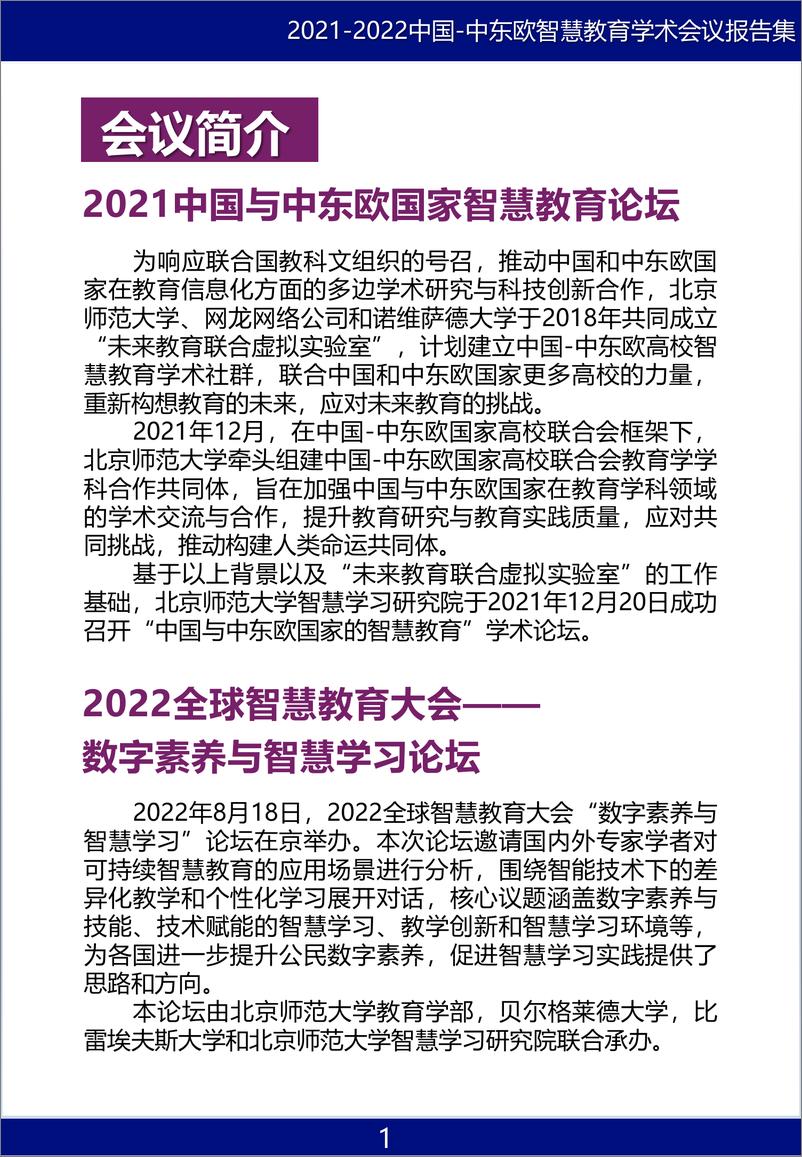 2021-2022中国-中东欧智慧教育学术会议报告集

会议简介

2021中国与中东欧国家智慧教育论坛

为响应联合国教科文组织的号召，推动中国和中东欧国家在教育信息化方面的多边学术研究与科技创新合作，北京师范大学、网龙网络公司和诺维萨德大学于2018年共同成立“未来教育联合虚拟实验室”，计划建立中国-中东欧高校智慧教育学术社群，联合中国和中东欧国家更多高校的力量，重新构想教育的未来，应对未来教育的挑战。

2021年12月，在中国-中东欧国家高校联合会框架下，北京师范大学牵头组建中国-中东欧国家高校联合会教育学学科合作共同体，旨在加强中国与中东欧国家在教育学科领域的学术交流与合作，提升教育研究与教育实践质量，应对共同挑战，推动构建人类命运共同体。

基于以上背景以及“未来教育联合虚拟实验室”的工作基础，北京师范大学智慧学习研究院于2021年12月20日成功召开“中国与中东欧国家的智慧教育”学术论坛。

2022全球智慧教育大会——
数字素养与智慧学习论坛

2022年8月18日，2022全球智慧教育大会“数字素养与智慧学习”论坛在京举办。本次论坛邀请国内外专家学者对可持续智慧教育的应用场景进行分析，围绕智能技术下的差异化教学和个性化学习展开对话，核心议题涵盖数字素养与技能、技术赋能的智慧学习、教学创新和智慧学习环境等，为各国进一步提升公民数字素养，促进智慧学习实践提供了思路和方向。

本论坛由北京师范大学教育学部，贝尔格莱德大学，比雷埃夫斯大学和北京师范大学智慧学习研究院联合承办。

1